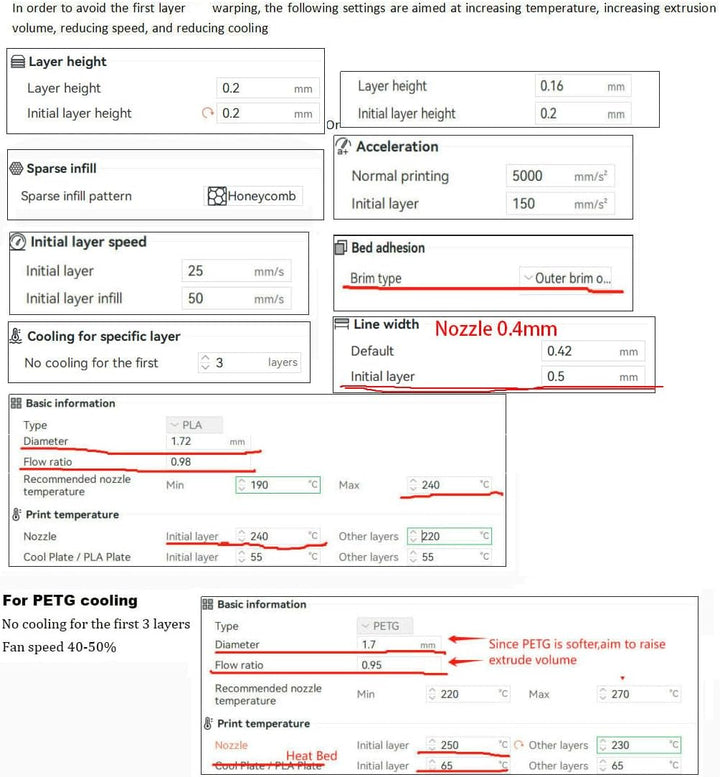 In order to avoid the first layer warping, the following settings are aimed at increasing temperature, increasing extrusion volume, reducing speed, and reducing cooling

Layer height
Layer height 0.2 mm
Initial layer height 0.2 mm

Or

Layer height 0.16 mm
Initial layer height 0.2 mm

Sparse infill
Sparse infill pattern Honeycomb

Acceleration
Normal printing 5000 mm/s²
Initial layer 150 mm/s²

Initial layer speed
Initial layer 25 mm/s
Initial layer infill 50 mm/s

Bed adhesion
Brim type Outer brim o...

Cooling for specific layer
No cooling for the first 3 layers

Line width Nozzle 0.4mm
Default 0.42 mm
Initial layer 0.5 mm

Basic information
Type PLA
Diameter 1.72 mm
Flow ratio 0.98
Recommended nozzle temperature Min 190 °C Max 240 °C
Print temperature
Nozzle Initial layer 240 °C Other layers 220 °C
Cool Plate / PLA Plate Initial layer 55 °C Other layers 55 °C

For PETG cooling
No cooling for the first 3 layers
Fan speed 40-50%

Basic information
Type PETG
Diameter 1.7 mm
Flow ratio 0.95
Since PETG is softer,aim to raise extrude volume
Recommended nozzle temperature Min 220 °C Max 270 °C
Print temperature
Nozzle Initial layer 250 °C Other layers 230 °C
Cool Plate / PLA Plate Heat Bed Initial layer 65 °C Other layers 65 °C